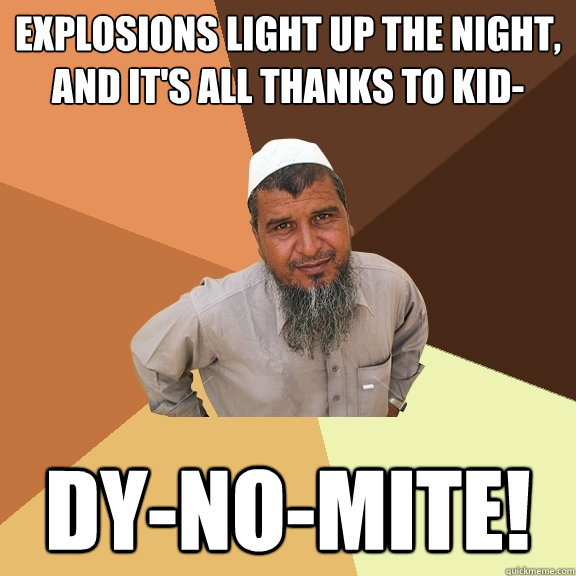 EXPLOSIONS LIGHT UP THE NIGHT, AND IT'S ALL THANKS TO KID-

DY-NO-MITE!

quickmeme.com